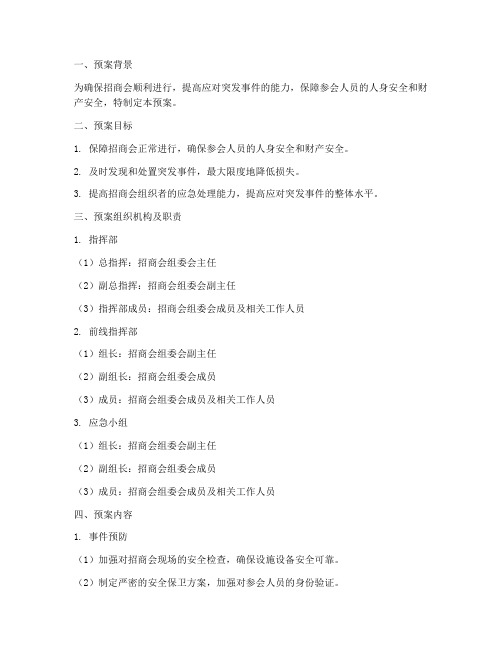 一、预案背景

为确保招商会顺利进行，提高应对突发事件的能力，保障参会人员的人身安全和财产安全，特制定本预案。

二、预案目标

1. 保障招商会正常进行，确保参会人员的人身安全和财产安全。

2. 及时发现和处置突发事件，最大限度地降低损失。

3. 提高招商会组织者的应急处理能力，提高应对突发事件的整体水平。

三、预案组织机构及职责

1. 指挥部

（1）总指挥：招商会组委会主任

（2）副总指挥：招商会组委会副主任

（3）指挥部成员：招商会组委会成员及相关工作人员

2. 前线指挥部

（1）组长：招商会组委会副主任

（2）副组长：招商会组委会成员

（3）成员：招商会组委会成员及相关工作人员

3. 应急小组

（1）组长：招商会组委会副主任

（2）副组长：招商会组委会成员

（3）成员：招商会组委会成员及相关工作人员

四、预案内容

1. 事件预防

（1）加强对招商会现场的安全检查，确保设施设备安全可靠。

（2）制定严密的安全保卫方案，加强对参会人员的身份验证。